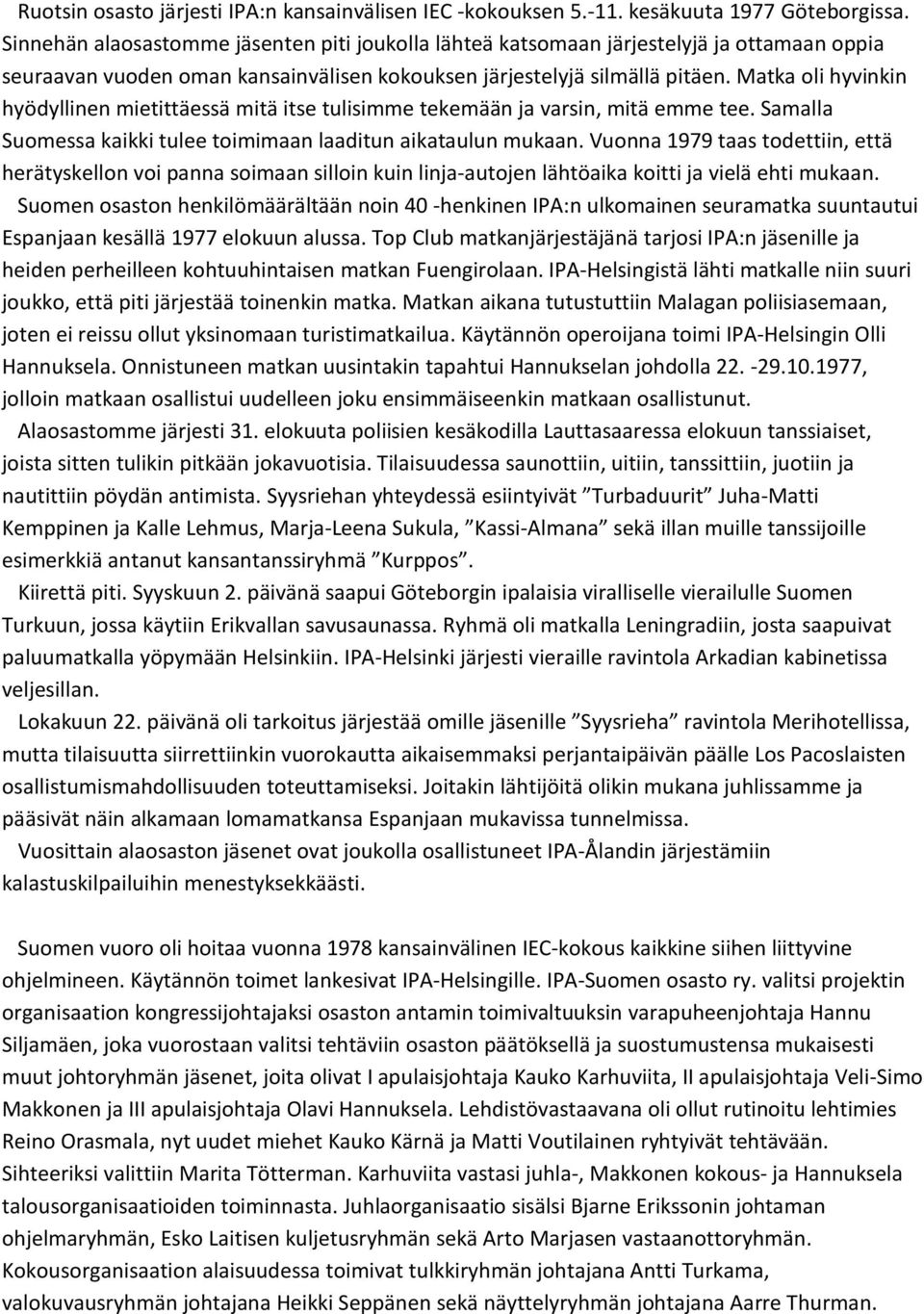 Ruotsin osasto järjesti IPA:n kansainvälisen IEC -kokouksen 5.-11. kesäkuuta 1977 Göteborgissa. Sinnehän alaosastomme jäsenten piti joukolla lähteä katsomaan järjestelyjä ja ottamaan oppia seuraavan vuoden oman kansainvälisen kokouksen järjestelyjä silmällä pitäen. Matka oli hyvinkin hyödyllinen mietittäessä mitä itse tulisimme tekemään ja varsin, mitä emme tee. Samalla Suomessa kaikki tulee toimimaan laaditun aikataulun mukaan. Vuonna 1979 taas todettiin, että herätyskellon voi panna soimaan silloin kuin linja-autojen lähtöaika koitti ja vielä ehti mukaan.

Suomen osaston henkilömäärältään noin 40 -henkinen IPA:n ulkomainen seuramatka suuntautui Espanjaan kesällä 1977 elokuun alussa. Top Club matkanjärjestäjänä tarjosi IPA:n jäsenille ja heiden perheilleen kohtuuhintaisen matkan Fuengirolaan. IPA-Helsingistä lähti matkalle niin suuri joukko, että piti järjestää toinenkin matka. Matkan aikana tutustuttiin Malagan poliisiasemaan, joten ei reissu ollut yksinomaan turistimatkailua. Käytännön operoijana toimi IPA-Helsingin Olli Hannuksela. Onnistuneen matkan uusintakin tapahtui Hannukselan johdolla 22. -29.10.1977, jolloin matkaan osallistui uudelleen joku ensimmäiseenkin matkaan osallistunut.

Alaosastomme järjesti 31. elokuuta poliisien kesäkodilla Lauttasaaressa elokuun tanssiaiset, joista sitten tulikin pitkään jokavuotisia. Tilaisuudessa saunottiin, uitiin, tanssittiin, juotiin ja nautittiin pöydän antimista. Syysriehan yhteydessä esiintyivät ”Turbaduurit” Juha-Matti Kemppinen ja Kalle Lehmus, Marja-Leena Sukula, ”Kassi-Almana” sekä illan muille tanssijoille esimerkkiä antanut kansantanssiryhmä ”Kurppos”.

Kiirettä piti. Syyskuun 2. päivänä saapui Göteborgin ipalaisia viralliselle vierailulle Suomen Turkuun, jossa käytiin Erikvallan savusaunassa. Ryhmä oli matkalla Leningradiin, josta saapuivat paluumatkalla yöpymään Helsinkiin. IPA-Helsinki järjesti vieraille ravintola Arkadian kabinetissa veljesillan.

Lokakuun 22. päivänä oli tarkoitus järjestää omille jäsenille ”Syysrieha” ravintola Merihotellissa, mutta tilaisuutta siirrettiinkin vuorokautta aikaisemmaksi perjantaipäivän päälle Los Pacoslaisten osallistumismahdollisuuden toteuttamiseksi. Joitakin lähtijöitä olikin mukana juhlissamme ja pääsivät näin alkamaan lomamatkansa Espanjaan mukavissa tunnelmissa.

Vuosittain alaosaston jäsenet ovat joukolla osallistuneet IPA-Ålandin järjestämiin kalastuskilpailuihin menestyksekkäästi.

Suomen vuoro oli hoitaa vuonna 1978 kansainvälinen IEC-kokous kaikkine siihen liittyvine ohjelmineen. Käytännön toimet lankesivat IPA-Helsingille. IPA-Suomen osasto ry. valitsi projektin organisaation kongressijohtajaksi osaston antamin toimivaltuuksin varapuheenjohtaja Hannu Siljamäen, joka vuorostaan valitsi tehtäviin osaston päätöksellä ja suostumustensa mukaisesti muut johtoryhmän jäsenet, joita olivat I apulaisjohtaja Kauko Karhuviita, II apulaisjohtaja Veli-Simo Makkonen ja III apulaisjohtaja Olavi Hannuksela. Lehdistövastaavana oli ollut rutinoitu lehtimies Reino Orasmala, nyt uudet miehet Kauko Kärnä ja Matti Voutilainen ryhtyivät tehtävään. Sihteeriksi valittiin Marita Tötterman. Karhuviita vastasi juhla-, Makkonen kokous- ja Hannuksela talousorganisaatioiden toiminnasta. Juhlaorganisaatio sisälsi Bjarne Erikssonin johtaman ohjelmaryhmän, Esko Laitisen kuljetusryhmän sekä Arto Marjasen vastaanottoryhmän. Kokousorganisaation alaisuudessa toimivat tulkkiryhmän johtajana Antti Turkama, valokuvausryhmän johtajana Heikki Seppänen sekä näyttelyryhmän johtajana Aarre Thurman.